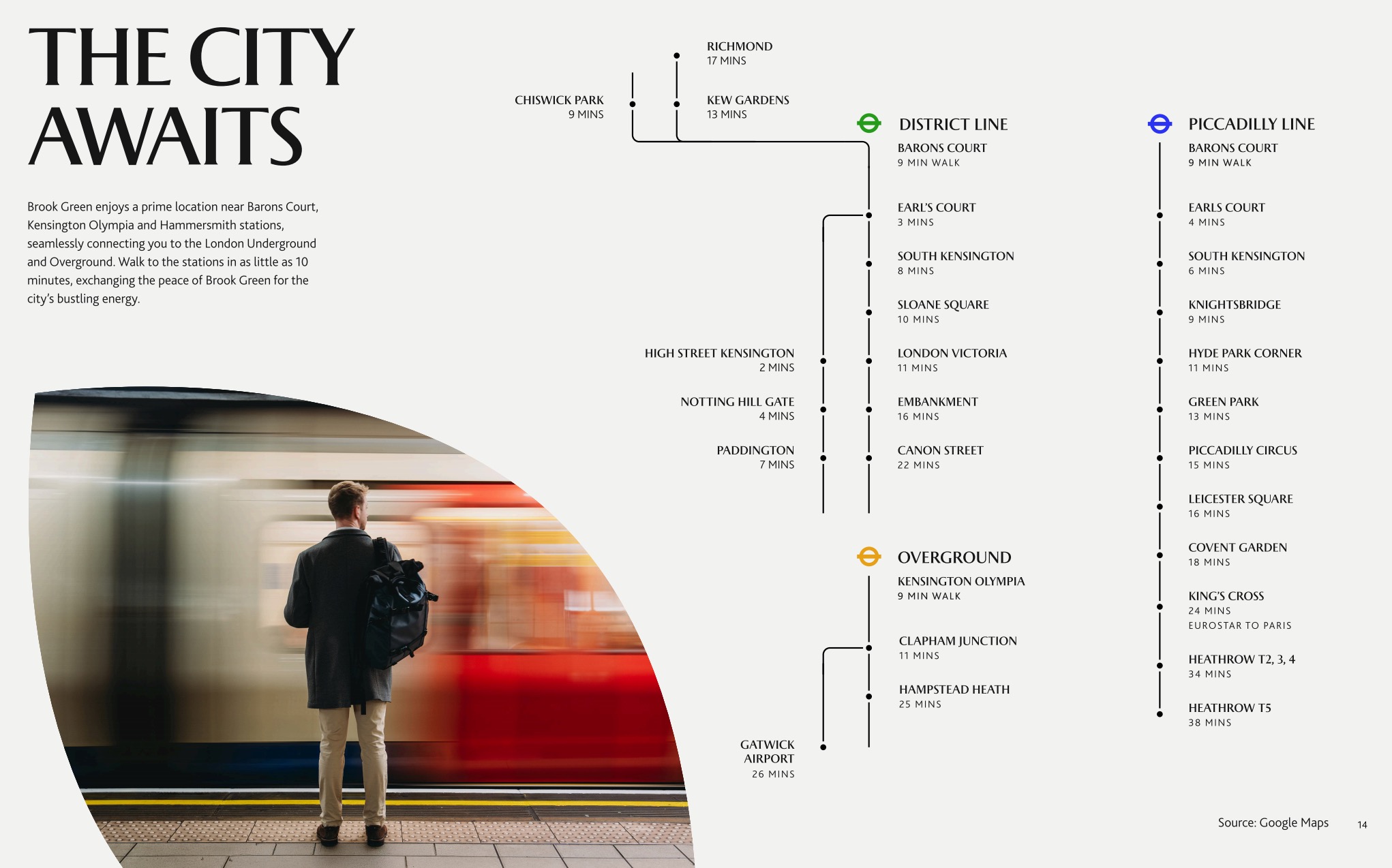 THE CITY AWAITS

Brook Green enjoys a prime location near Barons Court, Kensington Olympia and Hammersmith stations, seamlessly connecting you to the London Underground and Overground. Walk to the stations in as little as 10 minutes, exchanging the peace of Brook Green for the city's bustling energy.

RICHMOND
17 MINS

CHISWICK PARK
9 MINS

KEW GARDENS
13 MINS

DISTRICT LINE

BARONS COURT
9 MIN WALK

EARL'S COURT
3 MINS

SOUTH KENSINGTON
8 MINS

SLOANE SQUARE
10 MINS

HIGH STREET KENSINGTON
2 MINS

LONDON VICTORIA
11 MINS

NOTTING HILL GATE
4 MINS

EMBANKMENT
16 MINS

PADDINGTON
7 MINS

CANON STREET
22 MINS

OVERGROUND

KENSINGTON OLYMPIA
9 MIN WALK

CLAPHAM JUNCTION
11 MINS

HAMPSTEAD HEATH
25 MINS

GATWICK AIRPORT
26 MINS

PICCADILLY LINE

BARONS COURT
9 MIN WALK

EARLS COURT
4 MINS

SOUTH KENSINGTON
6 MINS

KNIGHTSBRIDGE
9 MINS

HYDE PARK CORNER
11 MINS

GREEN PARK
13 MINS

PICCADILLY CIRCUS
15 MINS

LEICESTER SQUARE
16 MINS

COVENT GARDEN
18 MINS

KING'S CROSS
24 MINS
EUROSTAR TO PARIS

HEATHROW T2, 3, 4
34 MINS

HEATHROW T5
38 MINS

Source: Google Maps 14